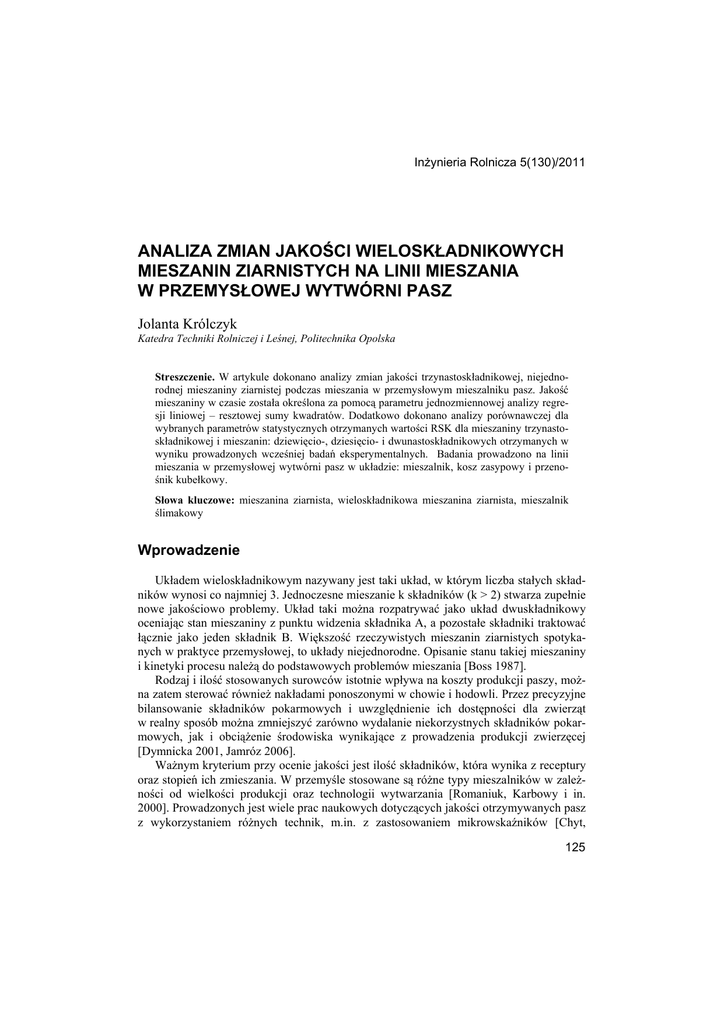 Inżynieria Rolnicza 5(130)/2011

ANALIZA ZMIAN JAKOŚCI WIELOSKŁADNIKOWYCH MIESZANIN ZIARNISTYCH NA LINII MIESZANIA W PRZEMYSŁOWEJ WYTWÓRNI PASZ

Jolanta Królczyk
Katedra Techniki Rolniczej i Leśnej, Politechnika Opolska

Streszczenie. W artykule dokonano analizy zmian jakości trzynastoskładnikowej, niejednorodnej mieszaniny ziarnistej podczas mieszania w przemysłowym mieszalniku pasz. Jakość mieszaniny w czasie została określona za pomocą parametru jednozmiennowej analizy regresji liniowej – resztowej sumy kwadratów. Dodatkowo dokonano analizy porównawczej dla wybranych parametrów statystycznych otrzymanych wartości RSK dla mieszaniny trzynastoskładnikowej i mieszanin: dziewięcio-, dziesięcio- i dwunastoskładnikowych otrzymanych w wyniku prowadzonych wcześniej badań eksperymentalnych. Badania prowadzono na linii mieszania w przemysłowej wytwórni pasz w układzie: mieszalnik, kosz zasypowy i przenośnik kubełkowy.

Słowa kluczowe: mieszanina ziarnista, wieloskładnikowa mieszanina ziarnista, mieszalnik ślimakowy

Wprowadzenie

Układem wieloskładnikowym nazywany jest taki układ, w którym liczba stałych składników wynosi co najmniej 3. Jednoczesne mieszanie k składników (k > 2) stwarza zupełnie nowe jakościowo problemy. Układ taki można rozpatrywać jako układ dwuskładnikowy oceniając stan mieszaniny z punktu widzenia składnika A, a pozostałe składniki traktować łącznie jako jeden składnik B. Większość rzeczywistych mieszanin ziarnistych spotykanych w praktyce przemysłowej, to układy niejednorodne. Opisanie stanu takiej mieszaniny i kinetyki procesu należą do podstawowych problemów mieszania [Boss 1987].

Rodzaj i ilość stosowanych surowców istotnie wpływa na koszty produkcji paszy, można zatem sterować również nakładami ponoszonymi w chowie i hodowli. Przez precyzyjne bilansowanie składników pokarmowych i uwzględnienie ich dostępności dla zwierząt w realny sposób można zmniejszyć zarówno wydalanie niekorzystnych składników pokarmowych, jak i obciążenie środowiska wynikające z prowadzenia produkcji zwierzęcej [Dymnicka 2001, Jamróz 2006].

Ważnym kryterium przy ocenie jakości jest ilość składników, która wynika z receptury oraz stopień ich zmieszania. W przemyśle stosowane są różne typy mieszalników w zależności od wielkości produkcji oraz technologii wytwarzania [Romaniuk, Karbowy i in. 2000]. Prowadzonych jest wiele prac naukowych dotyczących jakości otrzymywanych pasz z wykorzystaniem różnych technik, m.in. z zastosowaniem mikrowskaźników [Chyt,

125